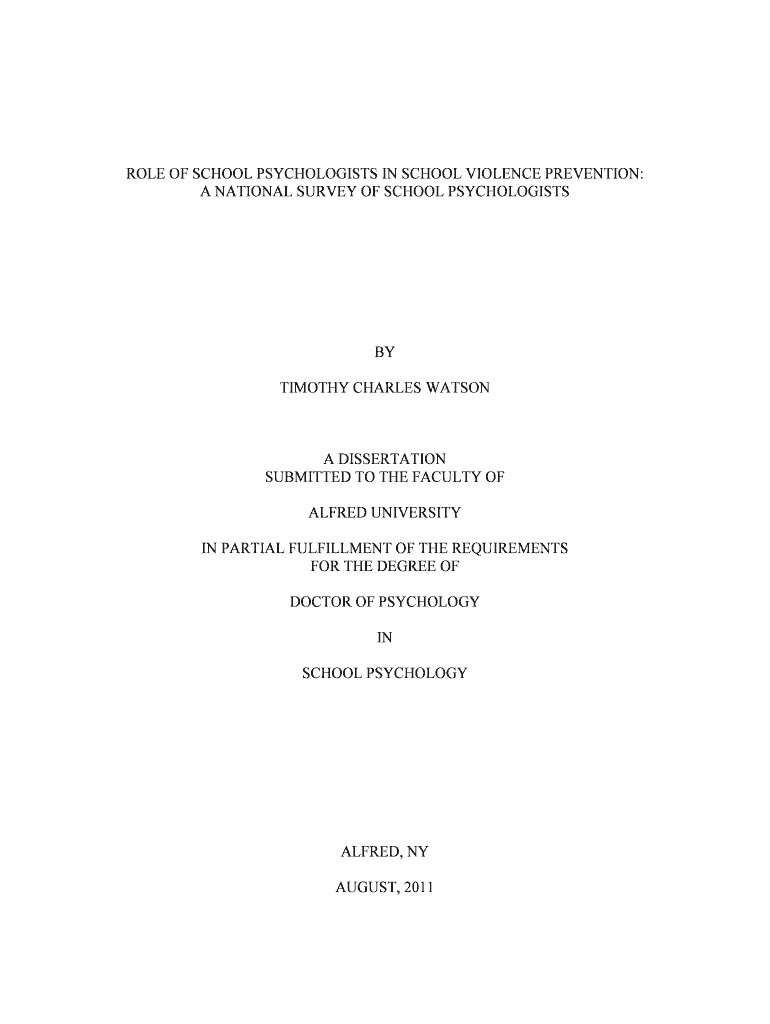 ROLE OF SCHOOL PSYCHOLOGISTS IN SCHOOL VIOLENCE PREVENTION: A NATIONAL SURVEY OF SCHOOL PSYCHOLOGISTS

BY

TIMOTHY CHARLES WATSON

A DISSERTATION
SUBMITTED TO THE FACULTY OF

ALFRED UNIVERSITY

IN PARTIAL FULFILLMENT OF THE REQUIREMENTS
FOR THE DEGREE OF

DOCTOR OF PSYCHOLOGY

IN

SCHOOL PSYCHOLOGY

ALFRED, NY

AUGUST, 2011